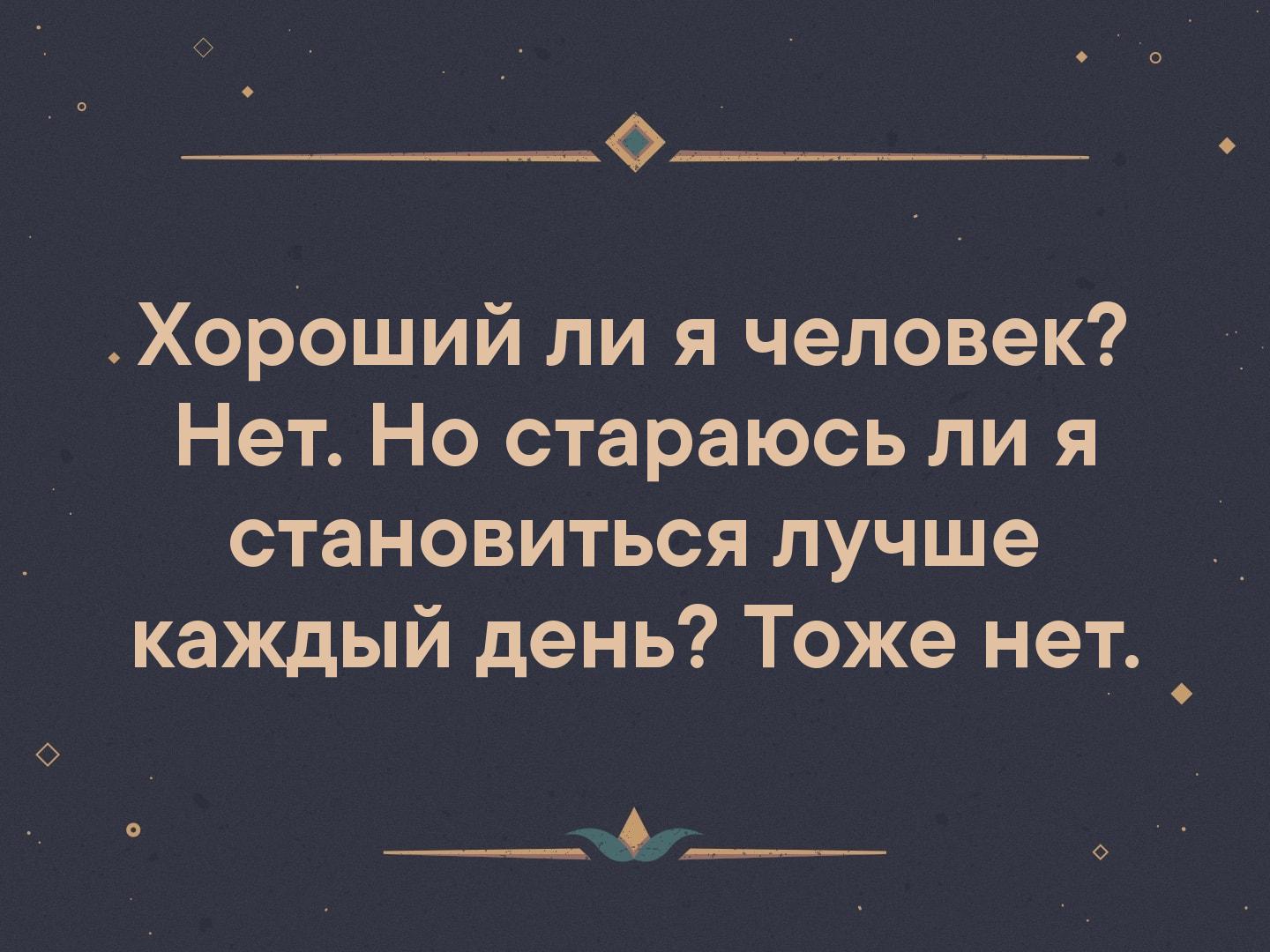 Хороший ли я человек? Нет. Но стараюсь ли я становиться лучше каждый день? Тоже нет.